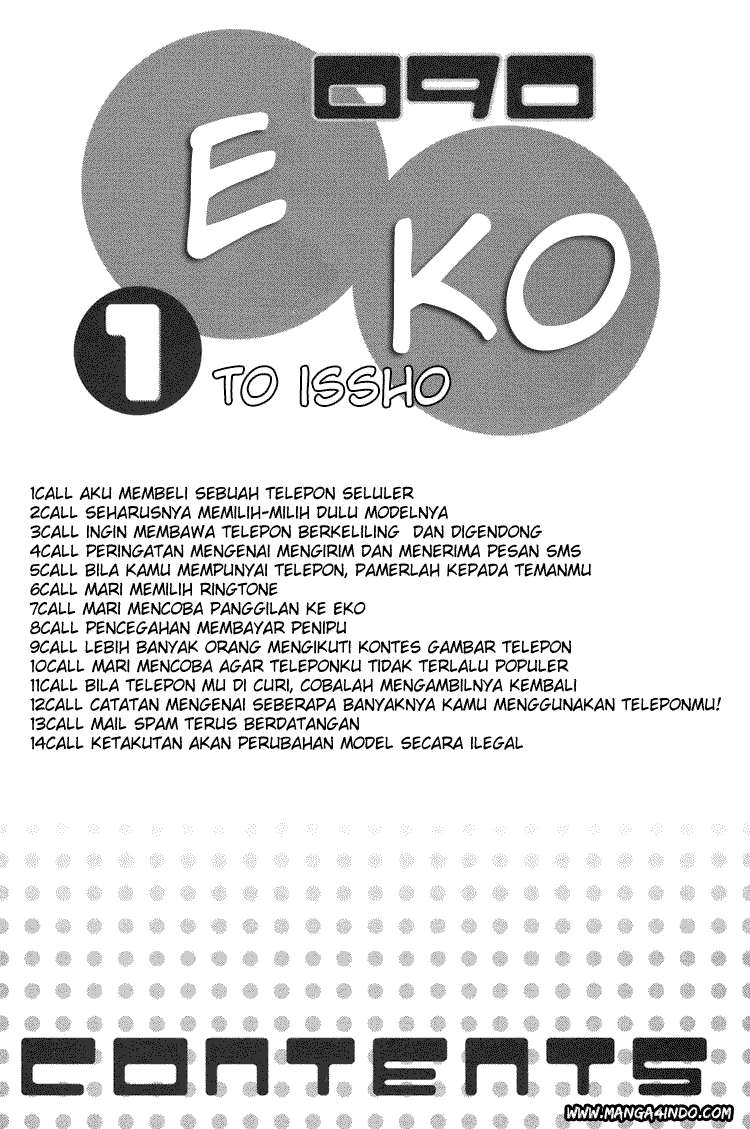 090
E
KO
1
TO ISSHO

1CALL AKU MEMBELI SEBUAH TELEPON SELULER
2CALL SEHARUSNYA MEMILIH-MILIH DULU MODELNYA
3CALL INGIN MEMBAWA TELEPON BERKELILING DAN DIGENDONG
4CALL PERINGATAN MENGENAI MENGIRIM DAN MENERIMA PESAN SMS
5CALL BILA KAMU MEMPUNYAI TELEPON, PAMERLAH KEPADA TEMANMU
6CALL MARI MEMILIH RINGTONE
7CALL MARI MENCOBA PANGGILAN KE EKO
8CALL PENCEGAHAN MEMBAYAR PENIPU
9CALL LEBIH BANYAK ORANG MENGIKUTI KONTES GAMBAR TELEPON
10CALL MARI MENCOBA AGAR TELEPONKU TIDAK TERLALU POPULER
11CALL BILA TELEPON MU DI CURI, COBALAH MENGAMBILNYA KEMBALI
12CALL CATATAN MENGENAI SEBERAPA BANYAKNYA KAMU MENGGUNAKAN TELEPONMU!
13CALL MAIL SPAM TERUS BERDATANGAN
14CALL KETAKUTAN AKAN PERUBAHAN MODEL SECARA ILEGAL

CONTENTS
WWW.MANGA4INDO.COM